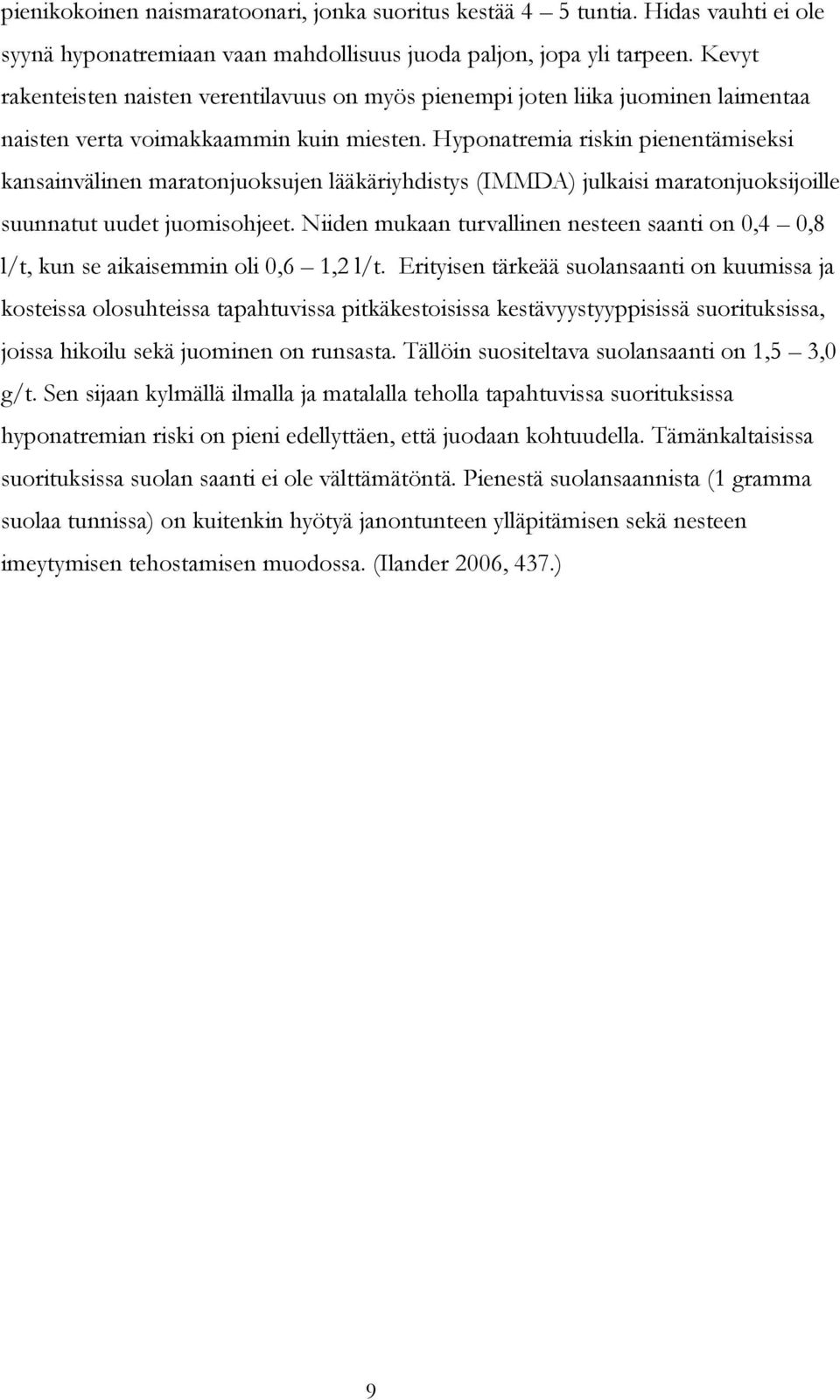 pienikokoinen naismaratoonari, jonka suoritus kestää 4 – 5 tuntia. Hidas vauhti ei ole syynä hyponatremiaan vaan mahdollisuus juoda paljon, jopa yli tarpeen. Kevyt rakenteisten naisten verentilavuus on myös pienempi joten liika juominen laimentaa naisten verta voimakkaammin kuin miesten. Hyponatremia riskin pienentämiseksi kansainvälinen maratonjuoksujen lääkäriyhdistys (IMMDA) julkaisi maratonjuoksijoille suunnatut uudet juomisohjeet. Niiden mukaan turvallinen nesteen saanti on 0,4 – 0,8 l/t, kun se aikaisemmin oli 0,6 – 1,2 l/t. Erityisen tärkeää suolansaanti on kuumissa ja kosteissa olosuhteissa tapahtuvissa pitkäkestoisissa kestävyystyyppisissä suorituksissa, joissa hikoilu sekä juominen on runsasta. Tällöin suositeltava suolansaanti on 1,5 – 3,0 g/t. Sen sijaan kylmällä ilmalla ja matalalla teholla tapahtuvissa suorituksissa hyponatremian riski on pieni edellyttäen, että juodaan kohtuudella. Tämänkaltaisissa suorituksissa suolan saanti ei ole välttämätöntä. Pienestä suolansaannista (1 gramma suolaa tunnissa) on kuitenkin hyötyä janontunteen ylläpitämisen sekä nesteen imeytymisen tehostamisen muodossa. (Ilander 2006, 437.)

9